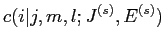 $c(i|j, m, l; J^{(s)}, E^{(s)})$